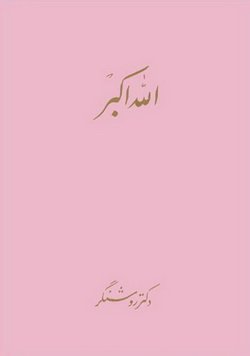 الله اکبر

دکتر روشنگر